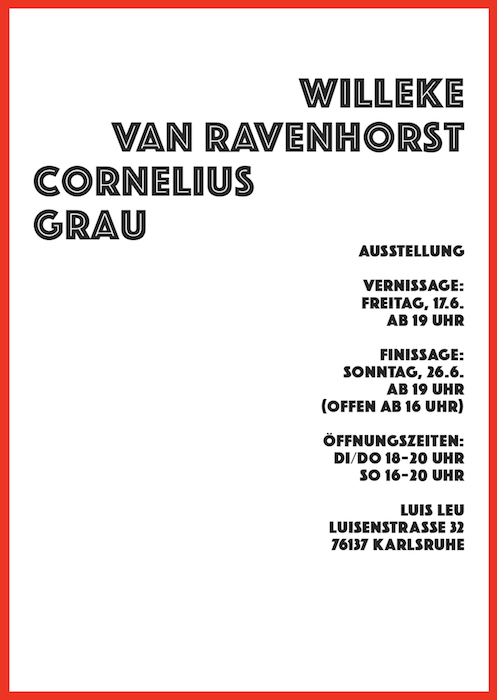 WILLEKE
VAN RAVENHORST
CORNELIUS
GRAU

AUSSTELLUNG

VERNISSAGE:
FREITAG, 17.6.
AB 19 UHR

FINISSAGE:
SONNTAG, 26.6.
AB 19 UHR
(OFFEN AB 16 UHR)

ÖFFNUNGSZEITEN:
DI/DO 18-20 UHR
SO 16-20 UHR

LUIS LEU
LUISENSTRASSE 32
76137 KARLSRUHE